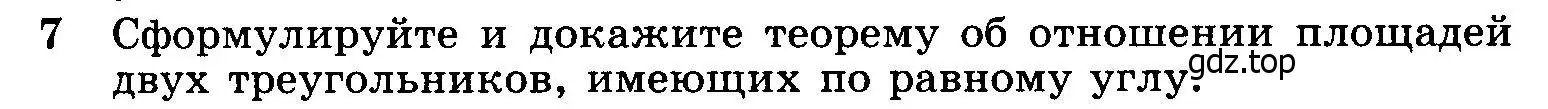 7 Сформулируйте и докажите теорему об отношении площадей двух треугольников, имеющих по равному углу.

gdz.top